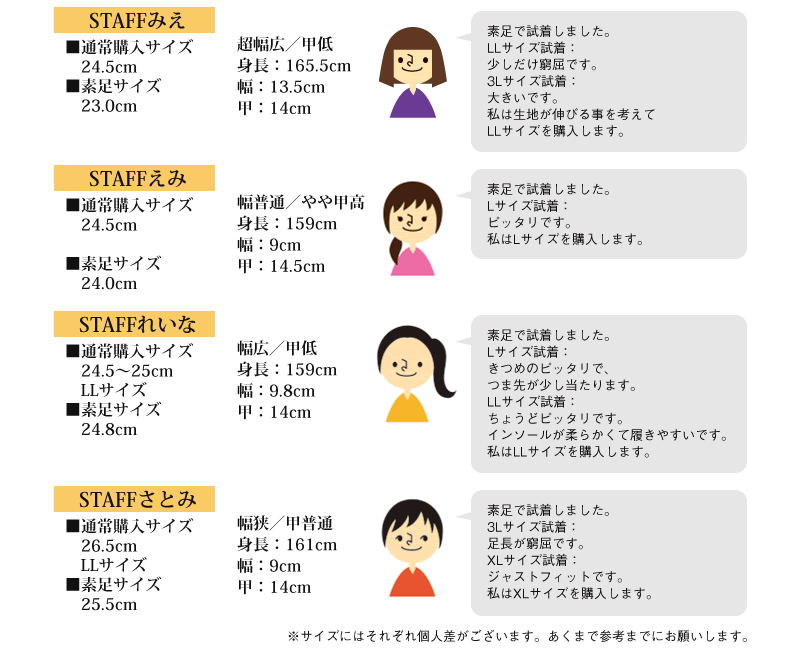 STAFFみえ
■通常購入サイズ
24.5cm
■素足サイズ
23.0cm

超幅広／甲低
身長：165.5cm
幅：13.5cm
甲：14cm

素足で試着しました。
LLサイズ試着：
少しだけ窮屈です。
3Lサイズ試着：
大きいです。
私は生地が伸びる事を考えて
LLサイズを購入します。

STAFFえみ
■通常購入サイズ
24.5cm

■素足サイズ
24.0cm

幅普通／やや甲高
身長：159cm
幅：9cm
甲：14.5cm

素足で試着しました。
Lサイズ試着：
ピッタリです。
私はLサイズを購入します。

STAFFれいな
■通常購入サイズ
24.5～25cm
LLサイズ
■素足サイズ
24.8cm

幅広／甲低
身長：159cm
幅：9.8cm
甲：14cm

素足で試着しました。
Lサイズ試着：
きつめのピッタリで、
つま先が少し当たります。
LLサイズ試着：
ちょうどピッタリです。
インソールが柔らかくて履きやすいです。
私はLLサイズを購入します。

STAFFさとみ
■通常購入サイズ
26.5cm
LLサイズ
■素足サイズ
25.5cm

幅狭／甲普通
身長：161cm
幅：9cm
甲：14cm

素足で試着しました。
3Lサイズ試着：
足長が窮屈です。
XLサイズ試着：
ジャストフィットです。
私はXLサイズを購入します。

※サイズにはそれぞれ個人差がございます。あくまで参考までにお願いします。